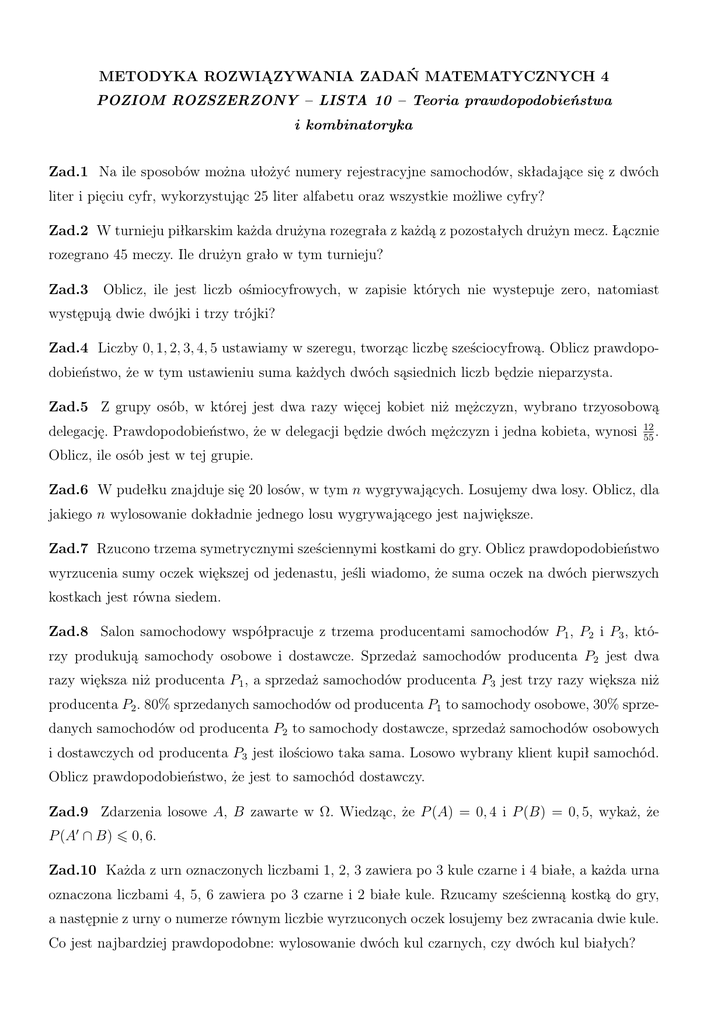 METODYKA ROZWIĄZYWANIA ZADAŃ MATEMATYCZNYCH 4
POZIOM ROZSZERZONY – LISTA 10 – Teoria prawdopodobieństwa i kombinatoryka

Zad.1 Na ile sposobów można ułożyć numery rejestracyjne samochodów, składające się z dwóch liter i pięciu cyfr, wykorzystując 25 liter alfabetu oraz wszystkie możliwe cyfry?

Zad.2 W turnieju piłkarskim każda drużyna rozegrała z każdą z pozostałych drużyn mecz. Łącznie rozegrano 45 meczy. Ile drużyn grało w tym turnieju?

Zad.3 Oblicz, ile jest liczb ośmiocyfrowych, w zapisie których nie wystepuje zero, natomiast występują dwie dwójki i trzy trójki?

Zad.4 Liczby $0, 1, 2, 3, 4, 5$ ustawiamy w szeregu, tworząc liczbę sześciocyfrową. Oblicz prawdopodobieństwo, że w tym ustawieniu suma każdych dwóch sąsiednich liczb będzie nieparzysta.

Zad.5 Z grupy osób, w której jest dwa razy więcej kobiet niż mężczyzn, wybrano trzyosobową delegację. Prawdopodobieństwo, że w delegacji będzie dwóch mężczyzn i jedna kobieta, wynosi $\frac{12}{55}$. Oblicz, ile osób jest w tej grupie.

Zad.6 W pudełku znajduje się 20 losów, w tym $n$ wygrywających. Losujemy dwa losy. Oblicz, dla jakiego $n$ wylosowanie dokładnie jednego losu wygrywającego jest największe.

Zad.7 Rzucono trzema symetrycznymi sześciennymi kostkami do gry. Oblicz prawdopodobieństwo wyrzucenia sumy oczek większej od jedenastu, jeśli wiadomo, że suma oczek na dwóch pierwszych kostkach jest równa siedem.

Zad.8 Salon samochodowy współpracuje z trzema producentami samochodów $P_1$, $P_2$ i $P_3$, którzy produkują samochody osobowe i dostawcze. Sprzedaż samochodów producenta $P_2$ jest dwa razy większa niż producenta $P_1$, a sprzedaż samochodów producenta $P_3$ jest trzy razy większa niż producenta $P_2$. 80% sprzedanych samochodów od producenta $P_1$ to samochody osobowe, 30% sprzedanych samochodów od producenta $P_2$ to samochody dostawcze, sprzedaż samochodów osobowych i dostawczych od producenta $P_3$ jest ilościowo taka sama. Losowo wybrany klient kupił samochód. Oblicz prawdopodobieństwo, że jest to samochód dostawczy.

Zad.9 Zdarzenia losowe $A$, $B$ zawarte w $\Omega$. Wiedząc, że $P(A) = 0,4$ i $P(B) = 0,5$, wykaż, że $P(A' \cap B) \leqslant 0,6$.

Zad.10 Każda z urn oznaczonych liczbami 1, 2, 3 zawiera po 3 kule czarne i 4 białe, a każda urna oznaczona liczbami 4, 5, 6 zawiera po 3 czarne i 2 białe kule. Rzucamy sześcienną kostką do gry, a następnie z urny o numerze równym liczbie wyrzuconych oczek losujemy bez zwracania dwie kule. Co jest najbardziej prawdopodobne: wylosowanie dwóch kul czarnych, czy dwóch kul białych?